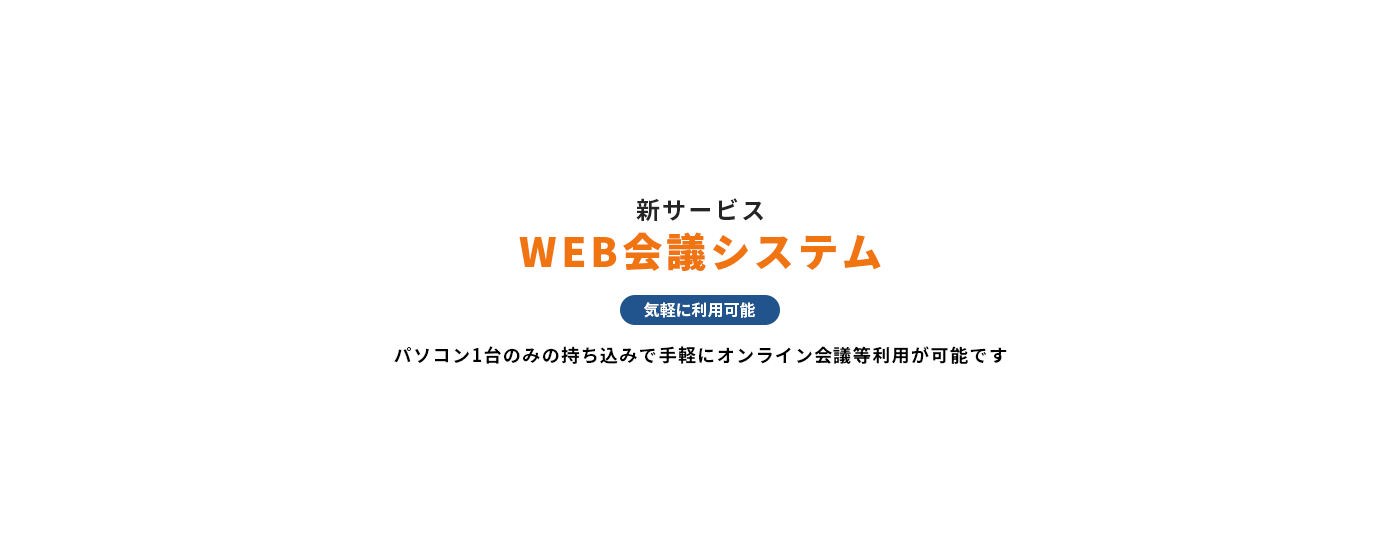 新サービス

WEB会議システム

気軽に利用可能

パソコン1台のみの持ち込みで手軽にオンライン会議等利用が可能です